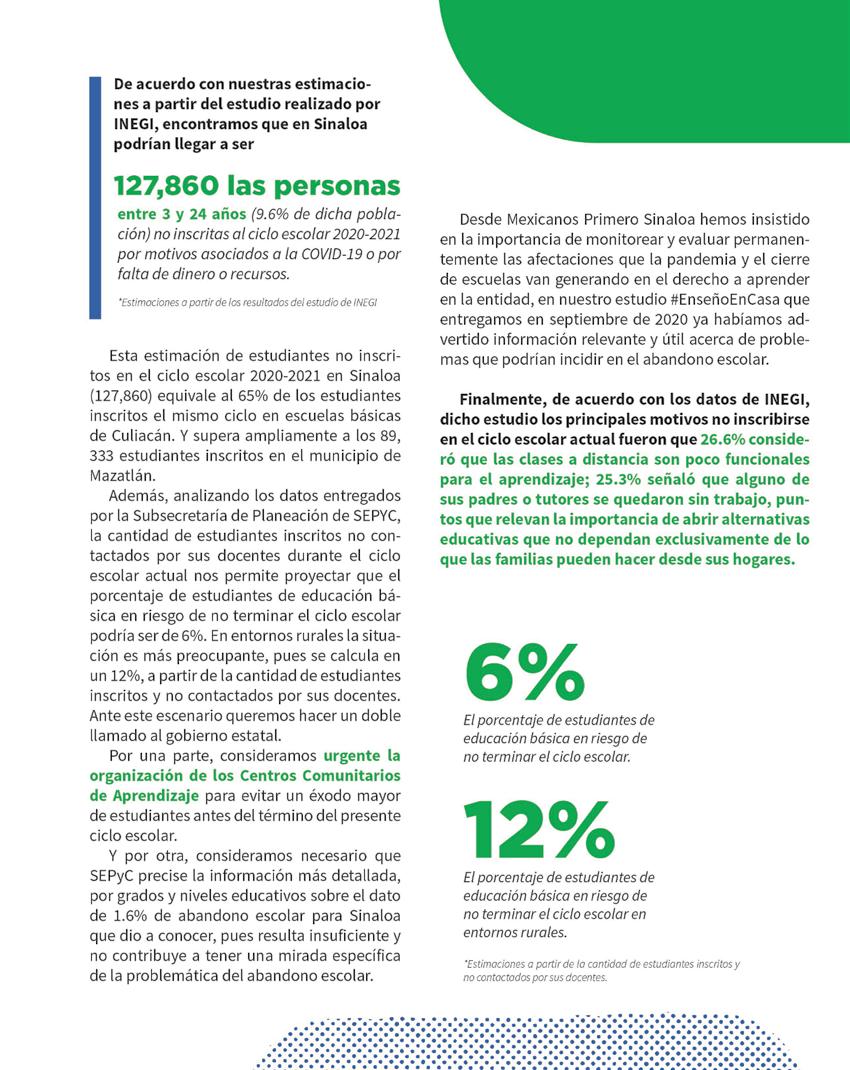 De acuerdo con nuestras estimaciones a partir del estudio realizado por INEGI, encontramos que en Sinaloa podrían llegar a ser

127,860 las personas

entre 3 y 24 años (9.6% de dicha población) no inscritas al ciclo escolar 2020-2021 por motivos asociados a la COVID-19 o por falta de dinero o recursos.

*Estimaciones a partir de los resultados del estudio de INEGI

Esta estimación de estudiantes no inscritos en el ciclo escolar 2020-2021 en Sinaloa (127,860) equivale al 65% de los estudiantes inscritos el mismo ciclo en escuelas básicas de Culiacán. Y supera ampliamente a los 89, 333 estudiantes inscritos en el municipio de Mazatlán.

Además, analizando los datos entregados por la Subsecretaría de Planeación de SEPYC, la cantidad de estudiantes inscritos no contactados por sus docentes durante el ciclo escolar actual nos permite proyectar que el porcentaje de estudiantes de educación básica en riesgo de no terminar el ciclo escolar podría ser de 6%. En entornos rurales la situación es más preocupante, pues se calcula en un 12%, a partir de la cantidad de estudiantes inscritos y no contactados por sus docentes. Ante este escenario queremos hacer un doble llamado al gobierno estatal.

Por una parte, consideramos urgente la organización de los Centros Comunitarios de Aprendizaje para evitar un éxodo mayor de estudiantes antes del término del presente ciclo escolar.

Y por otra, consideramos necesario que SEPyC precise la información más detallada, por grados y niveles educativos sobre el dato de 1.6% de abandono escolar para Sinaloa que dio a conocer, pues resulta insuficiente y no contribuye a tener una mirada específica de la problemática del abandono escolar.

Desde Mexicanos Primero Sinaloa hemos insistido en la importancia de monitorear y evaluar permanentemente las afectaciones que la pandemia y el cierre de escuelas van generando en el derecho a aprender en la entidad, en nuestro estudio #EnseñoEnCasa que entregamos en septiembre de 2020 ya habíamos advertido información relevante y útil acerca de problemas que podrían incidir en el abandono escolar.

Finalmente, de acuerdo con los datos de INEGI, dicho estudio los principales motivos no inscribirse en el ciclo escolar actual fueron que 26.6% consideró que las clases a distancia son poco funcionales para el aprendizaje; 25.3% señaló que alguno de sus padres o tutores se quedaron sin trabajo, puntos que relevan la importancia de abrir alternativas educativas que no dependan exclusivamente de lo que las familias pueden hacer desde sus hogares.

6%

El porcentaje de estudiantes de educación básica en riesgo de no terminar el ciclo escolar.

12%

El porcentaje de estudiantes de educación básica en riesgo de no terminar el ciclo escolar en entornos rurales.

*Estimaciones a partir de la cantidad de estudiantes inscritos y no contactados por sus docentes.